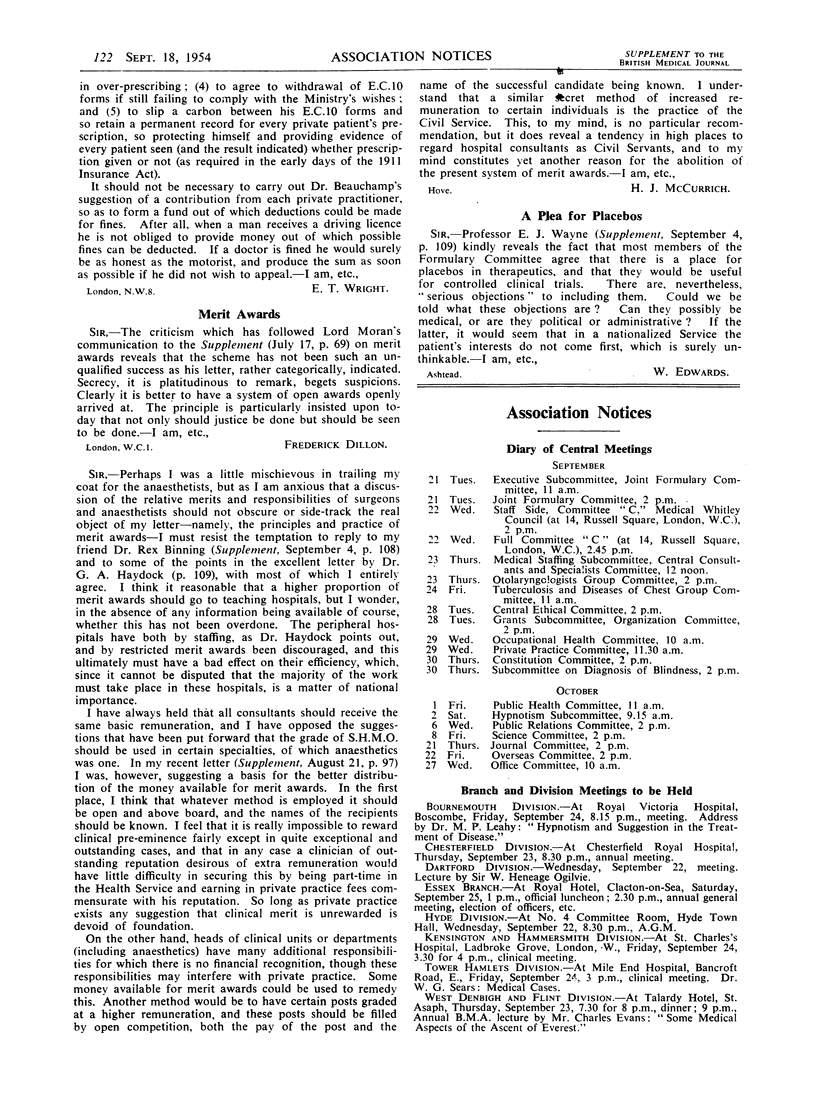 122 SEPT. 18, 1954 ASSOCIATION NOTICES SUPPLEMENT TO THE BRITISH MEDICAL JOURNAL

in over-prescribing; (4) to agree to withdrawal of E.C.10 forms if still failing to comply with the Ministry's wishes; and (5) to slip a carbon between his E.C.10 forms and so retain a permanent record for every private patient's prescription, so protecting himself and providing evidence of every patient seen (and the result indicated) whether prescription given or not (as required in the early days of the 1911 Insurance Act).

It should not be necessary to carry out Dr. Beauchamp's suggestion of a contribution from each private practitioner, so as to form a fund out of which deductions could be made for fines. After all, when a man receives a driving licence he is not obliged to provide money out of which possible fines can be deducted. If a doctor is fined he would surely be as honest as the motorist, and produce the sum as soon as possible if he did not wish to appeal.—I am, etc.,

London, N.W.8. E. T. WRIGHT.

Merit Awards

SIR,—The criticism which has followed Lord Moran's communication to the Supplement (July 17, p. 69) on merit awards reveals that the scheme has not been such an unqualified success as his letter, rather categorically, indicated. Secrecy, it is platitudinous to remark, begets suspicions. Clearly it is better to have a system of open awards openly arrived at. The principle is particularly insisted upon today that not only should justice be done but should be seen to be done.—I am, etc.,

London, W.C.1. FREDERICK DILLON.

SIR,—Perhaps I was a little mischievous in trailing my coat for the anaesthetists, but as I am anxious that a discussion of the relative merits and responsibilities of surgeons and anaesthetists should not obscure or side-track the real object of my letter—namely, the principles and practice of merit awards—I must resist the temptation to reply to my friend Dr. Rex Binning (Supplement, September 4, p. 108) and to some of the points in the excellent letter by Dr. G. A. Haydock (p. 109), with most of which I entirely agree. I think it reasonable that a higher proportion of merit awards should go to teaching hospitals, but I wonder, in the absence of any information being available of course, whether this has not been overdone. The peripheral hospitals have both by staffing, as Dr. Haydock points out, and by restricted merit awards been discouraged, and this ultimately must have a bad effect on their efficiency, which, since it cannot be disputed that the majority of the work must take place in these hospitals, is a matter of national importance.

I have always held that all consultants should receive the same basic remuneration, and I have opposed the suggestions that have been put forward that the grade of S.H.M.O. should be used in certain specialties, of which anaesthetics was one. In my recent letter (Supplement, August 21, p. 97) I was, however, suggesting a basis for the better distribution of the money available for merit awards. In the first place, I think that whatever method is employed it should be open and above board, and the names of the recipients should be known. I feel that it is really impossible to reward clinical pre-eminence fairly except in quite exceptional and outstanding cases, and that in any case a clinician of outstanding reputation desirous of extra remuneration would have little difficulty in securing this by being part-time in the Health Service and earning in private practice fees commensurate with his reputation. So long as private practice exists any suggestion that clinical merit is unrewarded is devoid of foundation.

On the other hand, heads of clinical units or departments (including anaesthetics) have many additional responsibilities for which there is no financial recognition, though these responsibilities may interfere with private practice. Some money available for merit awards could be used to remedy this. Another method would be to have certain posts graded at a higher remuneration, and these posts should be filled by open competition, both the pay of the post and the name of the successful candidate being known. I understand that a similar secret method of increased remuneration to certain individuals is the practice of the Civil Service. This, to my mind, is no particular recommendation, but it does reveal a tendency in high places to regard hospital consultants as Civil Servants, and to my mind constitutes yet another reason for the abolition of the present system of merit awards.—I am, etc.,

Hove. H. J. MCCURRICH.

A Plea for Placebos

SIR,—Professor E. J. Wayne (Supplement, September 4, p. 109) kindly reveals the fact that most members of the Formulary Committee agree that there is a place for placebos in therapeutics, and that they would be useful for controlled clinical trials. There are, nevertheless, "serious objections" to including them. Could we be told what these objections are? Can they possibly be medical, or are they political or administrative? If the latter, it would seem that in a nationalized Service the patient's interests do not come first, which is surely unthinkable.—I am, etc.,

Ashtead. W. EDWARDS.

Association Notices

Diary of Central Meetings

SEPTEMBER

21 Tues. Executive Subcommittee, Joint Formulary Committee, 11 a.m.
21 Tues. Joint Formulary Committee, 2 p.m.
22 Wed. Staff Side, Committee "C," Medical Whitley Council (at 14, Russell Square, London, W.C.), 2 p.m.
22 Wed. Full Committee "C" (at 14, Russell Square, London, W.C.), 2.45 p.m.
23 Thurs. Medical Staffing Subcommittee, Central Consultants and Specialists Committee, 12 noon.
23 Thurs. Otolaryngologists Group Committee, 2 p.m.
24 Fri. Tuberculosis and Diseases of Chest Group Committee, 11 a.m.
28 Tues. Central Ethical Committee, 2 p.m.
28 Tues. Grants Subcommittee, Organization Committee, 2 p.m.
29 Wed. Occupational Health Committee, 10 a.m.
29 Wed. Private Practice Committee, 11.30 a.m.
30 Thurs. Constitution Committee, 2 p.m.
30 Thurs. Subcommittee on Diagnosis of Blindness, 2 p.m.

OCTOBER

1 Fri. Public Health Committee, 11 a.m.
2 Sat. Hypnotism Subcommittee, 9.15 a.m.
6 Wed. Public Relations Committee, 2 p.m.
8 Fri. Science Committee, 2 p.m.
21 Thurs. Journal Committee, 2 p.m.
22 Fri. Overseas Committee, 2 p.m.
27 Wed. Office Committee, 10 a.m.

Branch and Division Meetings to be Held

BOURNEMOUTH DIVISION.—At Royal Victoria Hospital, Boscombe, Friday, September 24, 8.15 p.m., meeting. Address by Dr. M. P. Leahy: "Hypnotism and Suggestion in the Treatment of Disease."
CHESTERFIELD DIVISION.—At Chesterfield Royal Hospital, Thursday, September 23, 8.30 p.m., annual meeting.
DARTFORD DIVISION.—Wednesday, September 22, meeting. Lecture by Sir W. Heneage Ogilvie.
ESSEX BRANCH.—At Royal Hotel, Clacton-on-Sea, Saturday, September 25, 1 p.m., official luncheon; 2.30 p.m., annual general meeting, election of officers, etc.
HYDE DIVISION.—At No. 4 Committee Room, Hyde Town Hall, Wednesday, September 22, 8.30 p.m., A.G.M.
KENSINGTON AND HAMMERSMITH DIVISION.—At St. Charles's Hospital, Ladbroke Grove, London, W., Friday, September 24, 3.30 for 4 p.m., clinical meeting.
TOWER HAMLETS DIVISION.—At Mile End Hospital, Bancroft Road, E., Friday, September 24, 3 p.m., clinical meeting. Dr. W. G. Sears: Medical Cases.
WEST DENBIGH AND FLINT DIVISION.—At Talardy Hotel, St. Asaph, Thursday, September 23, 7.30 for 8 p.m., dinner; 9 p.m., Annual B.M.A. lecture by Mr. Charles Evans: "Some Medical Aspects of the Ascent of Everest."